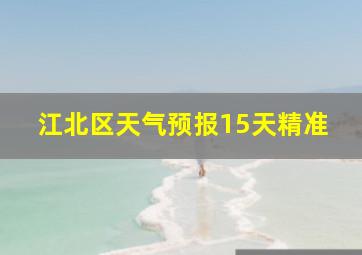 江北区天气预报15天精准